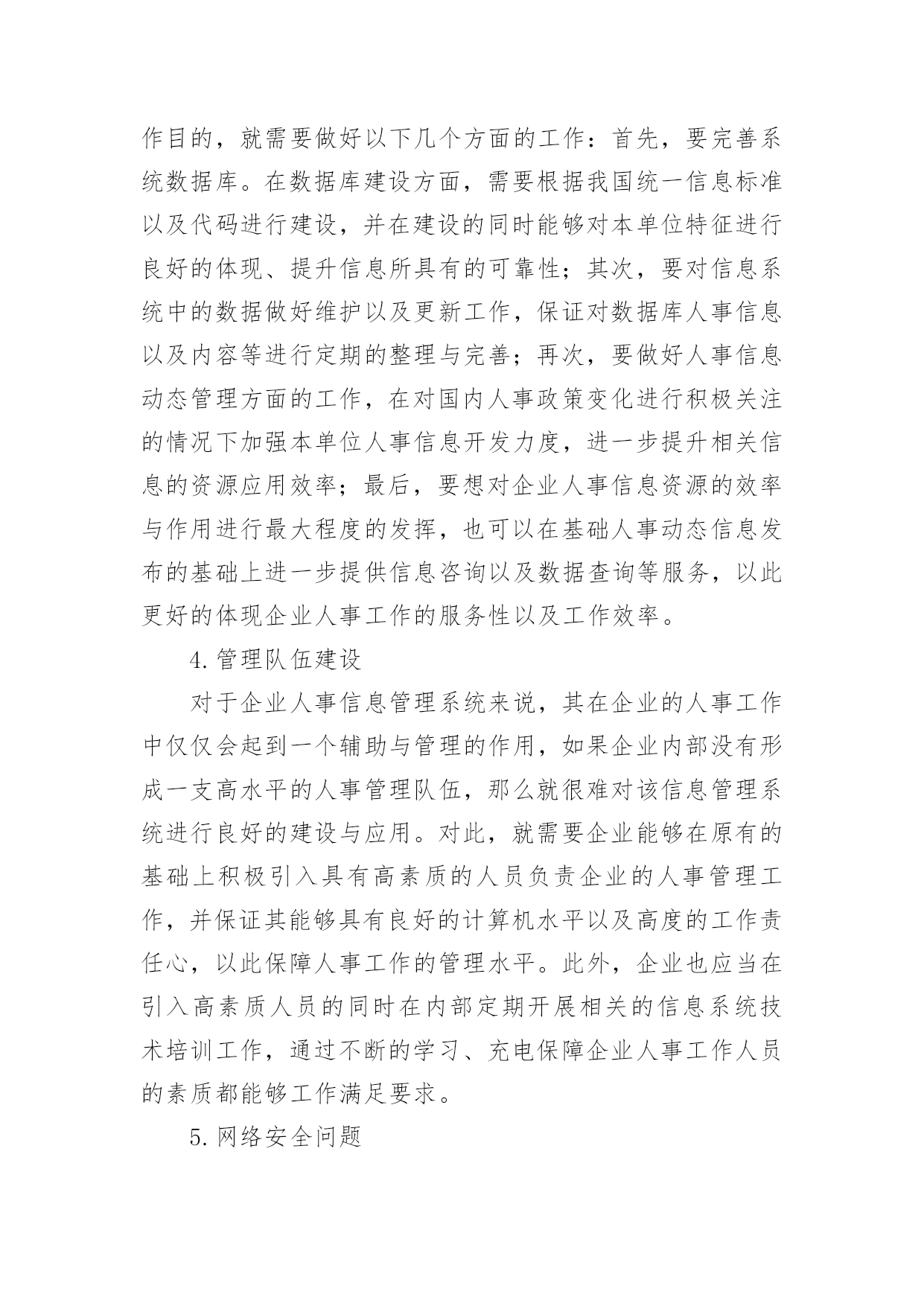 作目的，就需要做好以下几个方面的工作：首先，要完善系统数据库。在数据库建设方面，需要根据我国统一信息标准以及代码进行建设，并在建设的同时能够对本单位特征进行良好的体现、提升信息所具有的可靠性；其次，要对信息系统中的数据做好维护以及更新工作，保证对数据库人事信息以及内容等进行定期的整理与完善；再次，要做好人事信息动态管理方面的工作，在对国内人事政策变化进行积极关注的情况下加强本单位人事信息开发力度，进一步提升相关信息的资源应用效率；最后，要想对企业人事信息资源的效率与作用进行最大程度的发挥，也可以在基础人事动态信息发布的基础上进一步提供信息咨询以及数据查询等服务，以此更好的体现企业人事工作的服务性以及工作效率。

4.管理队伍建设

对于企业人事信息管理系统来说，其在企业的人事工作中仅仅会起到一个辅助与管理的作用，如果企业内部没有形成一支高水平的人事管理队伍，那么就很难对该信息管理系统进行良好的建设与应用。对此，就需要企业能够在原有的基础上积极引入具有高素质的人员负责企业的人事管理工作，并保证其能够具有良好的计算机水平以及高度的工作责任心，以此保障人事工作的管理水平。此外，企业也应当在引入高素质人员的同时在内部定期开展相关的信息系统技术培训工作，通过不断的学习、充电保障企业人事工作人员的素质都能够工作满足要求。

5.网络安全问题